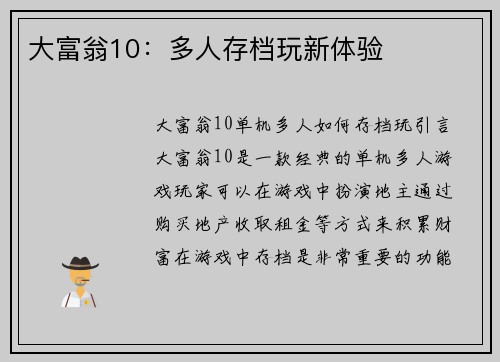 大富翁10：多人存档玩新体验

大富翁10单机多人如何存档玩引言大富翁10是一款经典的单机多人游戏玩家可以在游戏中扮演地主通过购买地产收取租金等方式来积累财富在游戏中存档是非常重要的功能